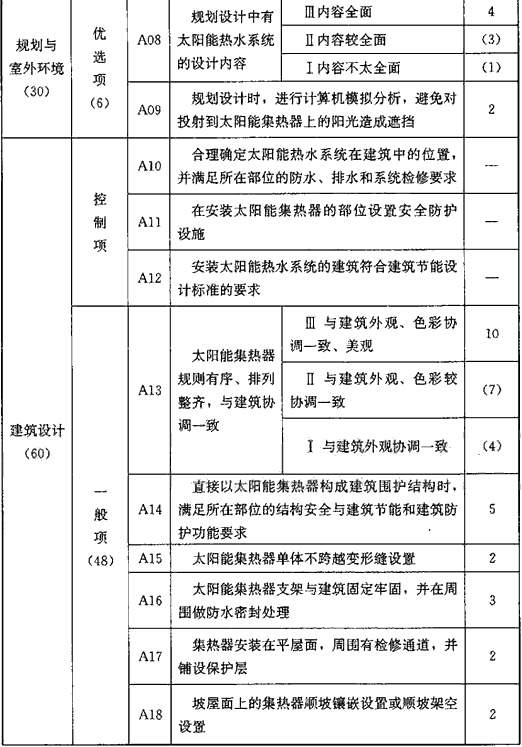 | 规划与室外环境（30） | 优选项（6） | A08 | 规划设计中有太阳能热水系统的设计内容 | Ⅲ内容全面 | 4 |
|---|---|---|---|---|---|
| | | | | Ⅱ内容较全面 | (3) |
| | | | | Ⅰ内容不太全面 | (1) |
| | | A09 | 规划设计时，进行计算机模拟分析，避免对投射到太阳能集热器上的阳光造成遮挡 | | 2 |
| 建筑设计（60） | 控制项 | A10 | 合理确定太阳能热水系统在建筑中的位置，并满足所在部位的防水、排水和系统检修要求 | | — |
| | | A11 | 在安装太阳能集热器的部位设置安全防护设施 | | — |
| | | A12 | 安装太阳能热水系统的建筑符合建筑节能设计标准的要求 | | — |
| | 一般项（48） | A13 | 太阳能集热器规则有序、排列整齐，与建筑协调一致 | Ⅲ 与建筑外观、色彩协调一致、美观 | 10 |
| | | | | Ⅱ 与建筑外观、色彩较协调一致 | (7) |
| | | | | Ⅰ 与建筑外观协调一致 | (4) |
| | | A14 | 直接以太阳能集热器构成建筑围护结构时，满足所在部位的结构安全与建筑节能和建筑防护功能要求 | | 5 |
| | | A15 | 太阳能集热器单体不跨越变形缝设置 | | 2 |
| | | A16 | 太阳能集热器支架与建筑固定牢固，并在周围做防水密封处理 | | 3 |
| | | A17 | 集热器安装在平屋面，周围有检修通道，并铺设保护层 | | 2 |
| | | A18 | 坡屋面上的集热器顺坡镶嵌设置或顺坡架空设置 | | 2 |